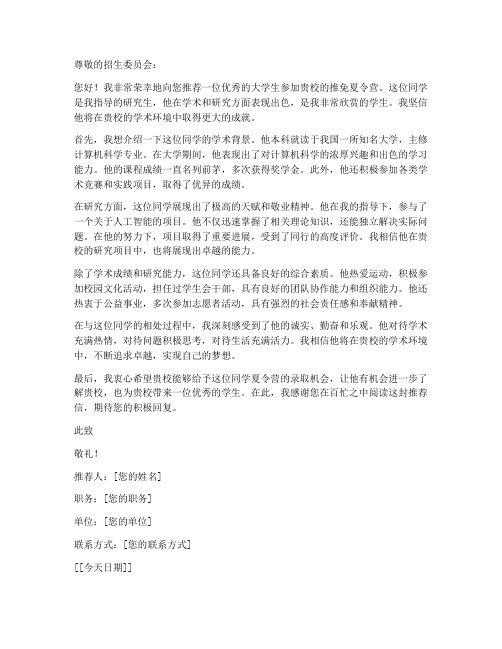 尊敬的招生委员会：

您好！我非常荣幸地向您推荐一位优秀的大学生参加贵校的推免夏令营。这位同学是我指导的研究生，他在学术和研究方面表现出色，是我非常欣赏的学生。我坚信他将在贵校的学术环境中取得更大的成就。

首先，我想介绍一下这位同学的学术背景。他本科就读于我国一所知名大学，主修计算机科学专业。在大学期间，他表现出了对计算机科学的浓厚兴趣和出色的学习能力。他的课程成绩一直名列前茅，多次获得奖学金。此外，他还积极参加各类学术竞赛和实践项目，取得了优异的成绩。

在研究方面，这位同学展现出了极高的天赋和敬业精神。他在我的指导下，参与了一个关于人工智能的项目。他不仅迅速掌握了相关理论知识，还能独立解决实际问题。在他的努力下，项目取得了重要进展，受到了同行的高度评价。我相信他在贵校的研究项目中，也将展现出卓越的能力。

除了学术成绩和研究能力，这位同学还具备良好的综合素质。他热爱运动，积极参加校园文化活动，担任过学生会干部，具有良好的团队协作能力和组织能力。他还热衷于公益事业，多次参加志愿者活动，具有强烈的社会责任感和奉献精神。

在与这位同学的相处过程中，我深刻感受到了他的诚实、勤奋和乐观。他对待学术充满热情，对待问题积极思考，对待生活充满活力。我相信他将在贵校的学术环境中，不断追求卓越，实现自己的梦想。

最后，我衷心希望贵校能够给予这位同学夏令营的录取机会，让他有机会进一步了解贵校，也为贵校带来一位优秀的学生。在此，我感谢您在百忙之中阅读这封推荐信，期待您的积极回复。

此致

敬礼！

推荐人：[您的姓名]

职务：[您的职务]

单位：[您的单位]

联系方式：[您的联系方式]

[[今天日期]]